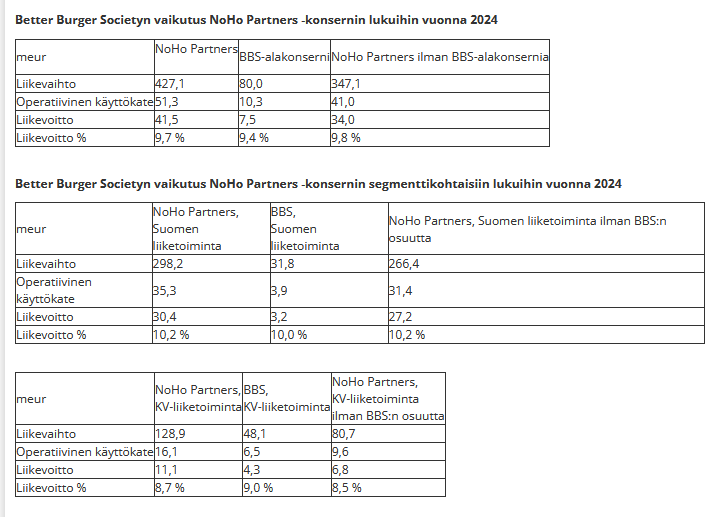 Better Burger Societyn vaikutus NoHo Partners -konsernin lukuihin vuonna 2024

| meur | NoHo Partners | BBS-alakonserni | NoHo Partners ilman BBS-alakonsernia |
|---|---|---|---|
| Liikevaihto | 427,1 | 80,0 | 347,1 |
| Operatiivinen käyttökate | 51,3 | 10,3 | 41,0 |
| Liikevoitto | 41,5 | 7,5 | 34,0 |
| Liikevoitto % | 9,7 % | 9,4 % | 9,8 % |

Better Burger Societyn vaikutus NoHo Partners -konsernin segmenttikohtaisiin lukuihin vuonna 2024

| meur | NoHo Partners, Suomen liiketoiminta | BBS, Suomen liiketoiminta | NoHo Partners, Suomen liiketoiminta ilman BBS:n osuutta |
|---|---|---|---|
| Liikevaihto | 298,2 | 31,8 | 266,4 |
| Operatiivinen käyttökate | 35,3 | 3,9 | 31,4 |
| Liikevoitto | 30,4 | 3,2 | 27,2 |
| Liikevoitto % | 10,2 % | 10,0 % | 10,2 % |

| meur | NoHo Partners, KV-liiketoiminta | BBS, KV-liiketoiminta | NoHo Partners, KV-liiketoiminta ilman BBS:n osuutta |
|---|---|---|---|
| Liikevaihto | 128,9 | 48,1 | 80,7 |
| Operatiivinen käyttökate | 16,1 | 6,5 | 9,6 |
| Liikevoitto | 11,1 | 4,3 | 6,8 |
| Liikevoitto % | 8,7 % | 9,0 % | 8,5 % |